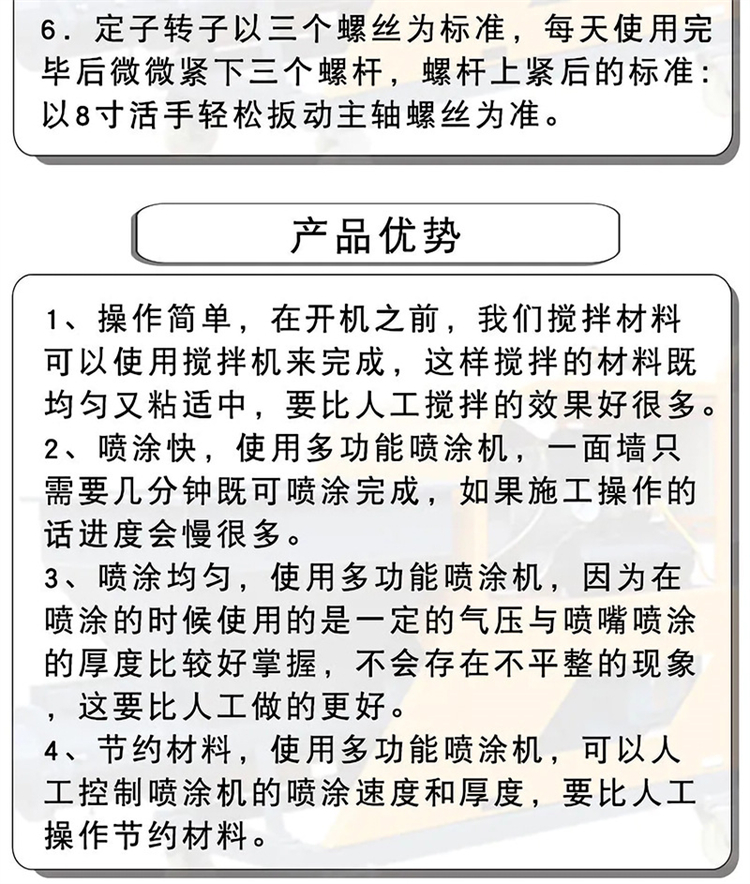 6．定子转子以三个螺丝为标准，每天使用完毕后微微紧下三个螺杆，螺杆上紧后的标准：以8寸活手轻松扳动主轴螺丝为准。

产品优势

1、操作简单，在开机之前，我们搅拌材料可以使用搅拌机来完成，这样搅拌的材料既均匀又粘适中，要比人工搅拌的效果好很多。
2、喷涂快，使用多功能喷涂机，一面墙只需要几分钟既可喷涂完成，如果施工操作的话进度会慢很多。
3、喷涂均匀，使用多功能喷涂机，因为在喷涂的时候使用的是一定的气压与喷嘴喷涂的厚度比较好掌握，不会存在不平整的现象，这要比人工做的更好。
4、节约材料，使用多功能喷涂机，可以人工控制喷涂机的喷涂速度和厚度，要比人工操作节约材料。